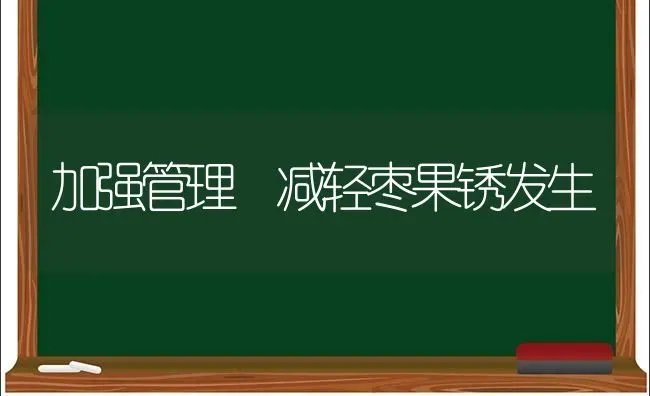 加强管理　减轻枣果锈发生